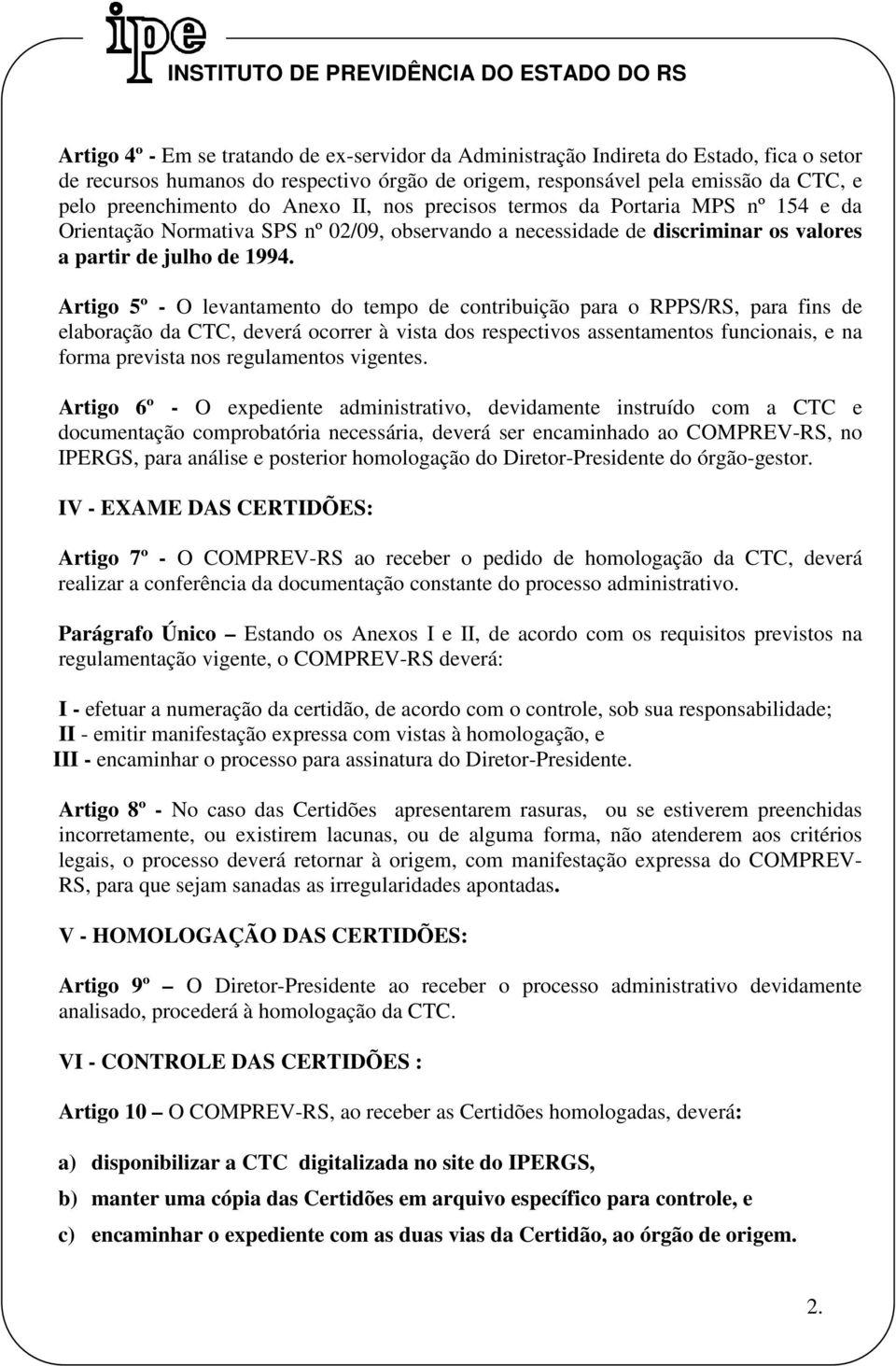 ipe
INSTITUTO DE PREVIDÊNCIA DO ESTADO DO RS

Artigo 4º - Em se tratando de ex-servidor da Administração Indireta do Estado, fica o setor de recursos humanos do respectivo órgão de origem, responsável pela emissão da CTC, e pelo preenchimento do Anexo II, nos precisos termos da Portaria MPS nº 154 e da Orientação Normativa SPS nº 02/09, observando a necessidade de discriminar os valores a partir de julho de 1994.

Artigo 5º - O levantamento do tempo de contribuição para o RPPS/RS, para fins de elaboração da CTC, deverá ocorrer à vista dos respectivos assentamentos funcionais, e na forma prevista nos regulamentos vigentes.

Artigo 6º - O expediente administrativo, devidamente instruído com a CTC e documentação comprobatória necessária, deverá ser encaminhado ao COMPREV-RS, no IPERGS, para análise e posterior homologação do Diretor-Presidente do órgão-gestor.

IV - EXAME DAS CERTIDÕES:

Artigo 7º - O COMPREV-RS ao receber o pedido de homologação da CTC, deverá realizar a conferência da documentação constante do processo administrativo.

Parágrafo Único – Estando os Anexos I e II, de acordo com os requisitos previstos na regulamentação vigente, o COMPREV-RS deverá:

I - efetuar a numeração da certidão, de acordo com o controle, sob sua responsabilidade;
II - emitir manifestação expressa com vistas à homologação, e
III - encaminhar o processo para assinatura do Diretor-Presidente.

Artigo 8º - No caso das Certidões apresentarem rasuras, ou se estiverem preenchidas incorretamente, ou existirem lacunas, ou de alguma forma, não atenderem aos critérios legais, o processo deverá retornar à origem, com manifestação expressa do COMPREV-RS, para que sejam sanadas as irregularidades apontadas.

V - HOMOLOGAÇÃO DAS CERTIDÕES:

Artigo 9º – O Diretor-Presidente ao receber o processo administrativo devidamente analisado, procederá à homologação da CTC.

VI - CONTROLE DAS CERTIDÕES :

Artigo 10 – O COMPREV-RS, ao receber as Certidões homologadas, deverá:

a) disponibilizar a CTC digitalizada no site do IPERGS,
b) manter uma cópia das Certidões em arquivo específico para controle, e
c) encaminhar o expediente com as duas vias da Certidão, ao órgão de origem.

2.